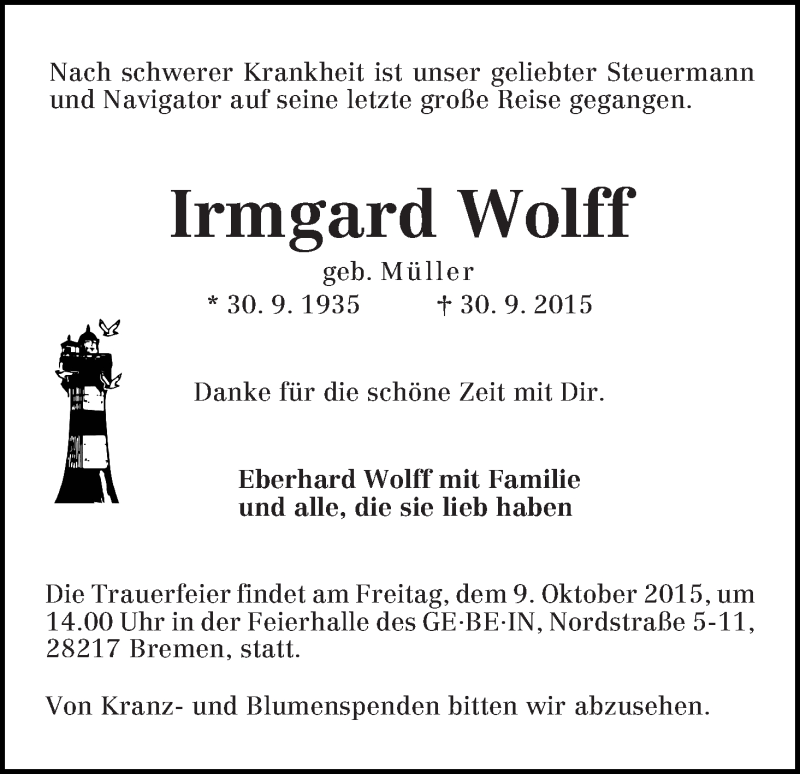 Nach schwerer Krankheit ist unser geliebter Steuermann und Navigator auf seine letzte große Reise gegangen.

Irmgard Wolff

geb. Müller

* 30. 9. 1935 † 30. 9. 2015

Danke für die schöne Zeit mit Dir.

Eberhard Wolff mit Familie
und alle, die sie lieb haben

Die Trauerfeier findet am Freitag, dem 9. Oktober 2015, um 14.00 Uhr in der Feierhalle des GE·BE·IN, Nordstraße 5-11, 28217 Bremen, statt.

Von Kranz- und Blumenspenden bitten wir abzusehen.